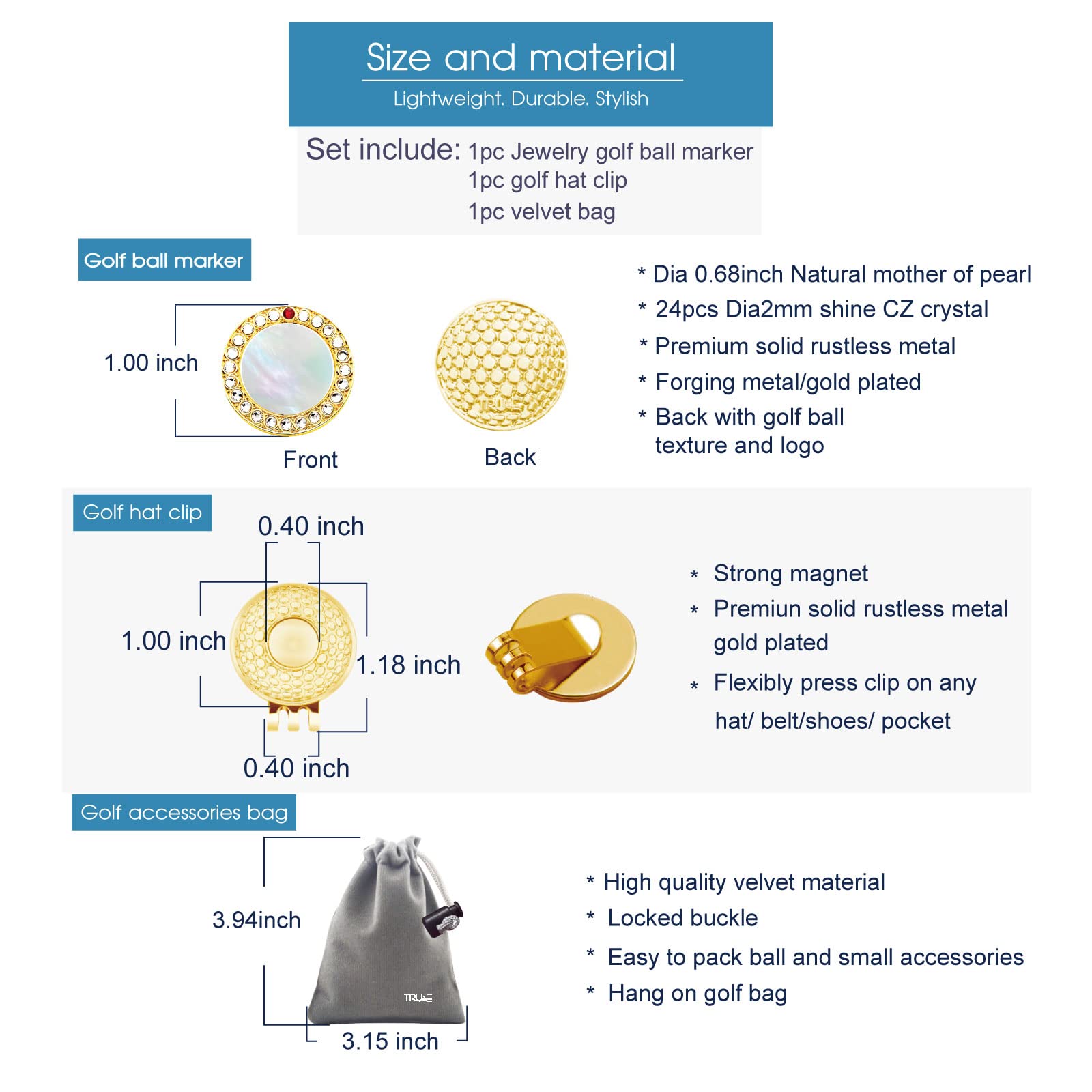 Size and material

Lightweight. Durable. Stylish

Set include: 1pc Jewelry golf ball marker
1pc golf hat clip
1pc velvet bag

Golf ball marker

1.00 inch

Front

TRUE

Back

* Dia 0.68inch Natural mother of pearl
* 24pcs Dia2mm shine CZ crystal
* Premium solid rustless metal
* Forging metal/gold plated
* Back with golf ball texture and logo

Golf hat clip

0.40 inch

1.00 inch

1.18 inch

0.40 inch

* Strong magnet
* Premiun solid rustless metal gold plated
* Flexibly press clip on any hat/ belt/shoes/ pocket

Golf accessories bag

3.94inch

TRUE

3.15 inch

* High quality velvet material
* Locked buckle
* Easy to pack ball and small accessories
* Hang on golf bag